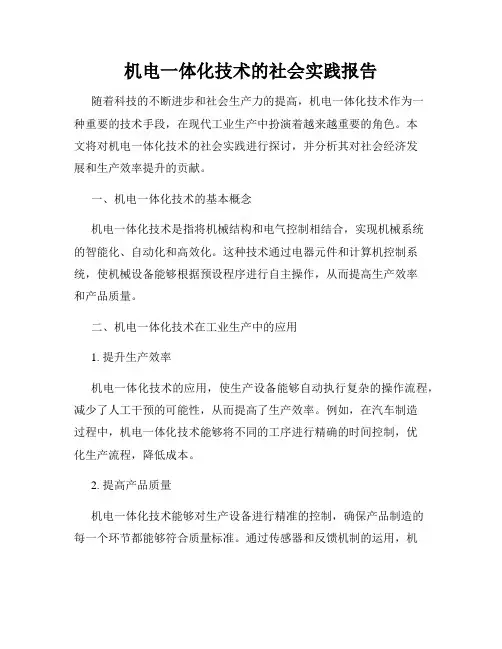 机电一体化技术的社会实践报告

随着科技的不断进步和社会生产力的提高，机电一体化技术作为一种重要的技术手段，在现代工业生产中扮演着越来越重要的角色。本文将对机电一体化技术的社会实践进行探讨，并分析其对社会经济发展和生产效率提升的贡献。

一、机电一体化技术的基本概念

机电一体化技术是指将机械结构和电气控制相结合，实现机械系统的智能化、自动化和高效化。这种技术通过电器元件和计算机控制系统，使机械设备能够根据预设程序进行自主操作，从而提高生产效率和产品质量。

二、机电一体化技术在工业生产中的应用

1. 提升生产效率

机电一体化技术的应用，使生产设备能够自动执行复杂的操作流程，减少了人工干预的可能性，从而提高了生产效率。例如，在汽车制造过程中，机电一体化技术能够将不同的工序进行精确的时间控制，优化生产流程，降低成本。

2. 提高产品质量

机电一体化技术能够对生产设备进行精准的控制，确保产品制造的每一个环节都能够符合质量标准。通过传感器和反馈机制的运用，机